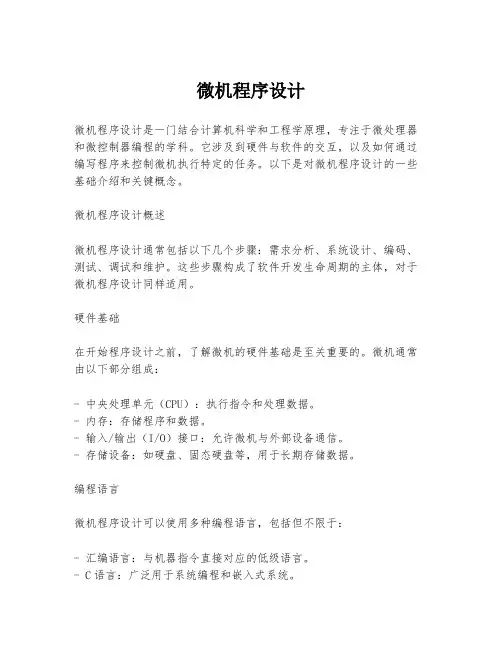 微机程序设计

微机程序设计是一门结合计算机科学和工程学原理，专注于微处理器和微控制器编程的学科。它涉及到硬件与软件的交互，以及如何通过编写程序来控制微机执行特定的任务。以下是对微机程序设计的一些基础介绍和关键概念。

微机程序设计概述

微机程序设计通常包括以下几个步骤：需求分析、系统设计、编码、测试、调试和维护。这些步骤构成了软件开发生命周期的主体，对于微机程序设计同样适用。

硬件基础

在开始程序设计之前，了解微机的硬件基础是至关重要的。微机通常由以下部分组成：

- 中央处理单元（CPU）：执行指令和处理数据。
- 内存：存储程序和数据。
- 输入/输出（I/O）接口：允许微机与外部设备通信。
- 存储设备：如硬盘、固态硬盘等，用于长期存储数据。

编程语言

微机程序设计可以使用多种编程语言，包括但不限于：

- 汇编语言：与机器指令直接对应的低级语言。
- C语言：广泛用于系统编程和嵌入式系统。